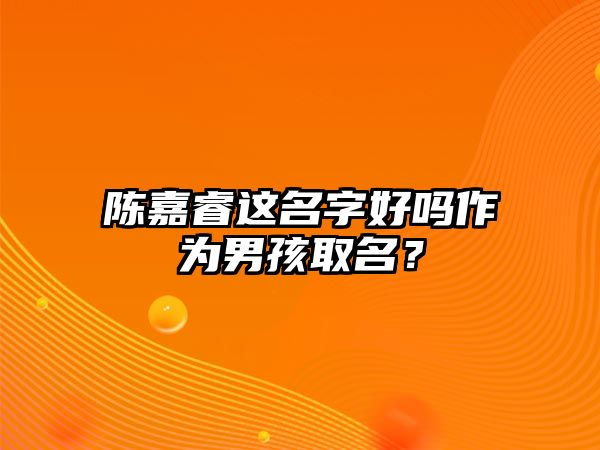 陈嘉睿这名字好吗作为男孩取名？